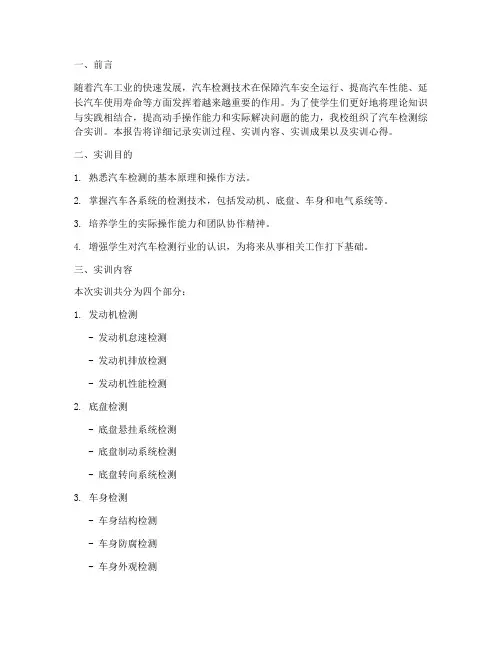 一、前言

随着汽车工业的快速发展，汽车检测技术在保障汽车安全运行、提高汽车性能、延长汽车使用寿命等方面发挥着越来越重要的作用。为了使学生们更好地将理论知识与实践相结合，提高动手操作能力和实际解决问题的能力，我校组织了汽车检测综合实训。本报告将详细记录实训过程、实训内容、实训成果以及实训心得。

二、实训目的

1. 熟悉汽车检测的基本原理和操作方法。

2. 掌握汽车各系统的检测技术，包括发动机、底盘、车身和电气系统等。

3. 培养学生的实际操作能力和团队协作精神。

4. 增强学生对汽车检测行业的认识，为将来从事相关工作打下基础。

三、实训内容

本次实训共分为四个部分：

1. 发动机检测

- 发动机怠速检测

- 发动机排放检测

- 发动机性能检测

2. 底盘检测

- 底盘悬挂系统检测

- 底盘制动系统检测

- 底盘转向系统检测

3. 车身检测

- 车身结构检测

- 车身防腐检测

- 车身外观检测